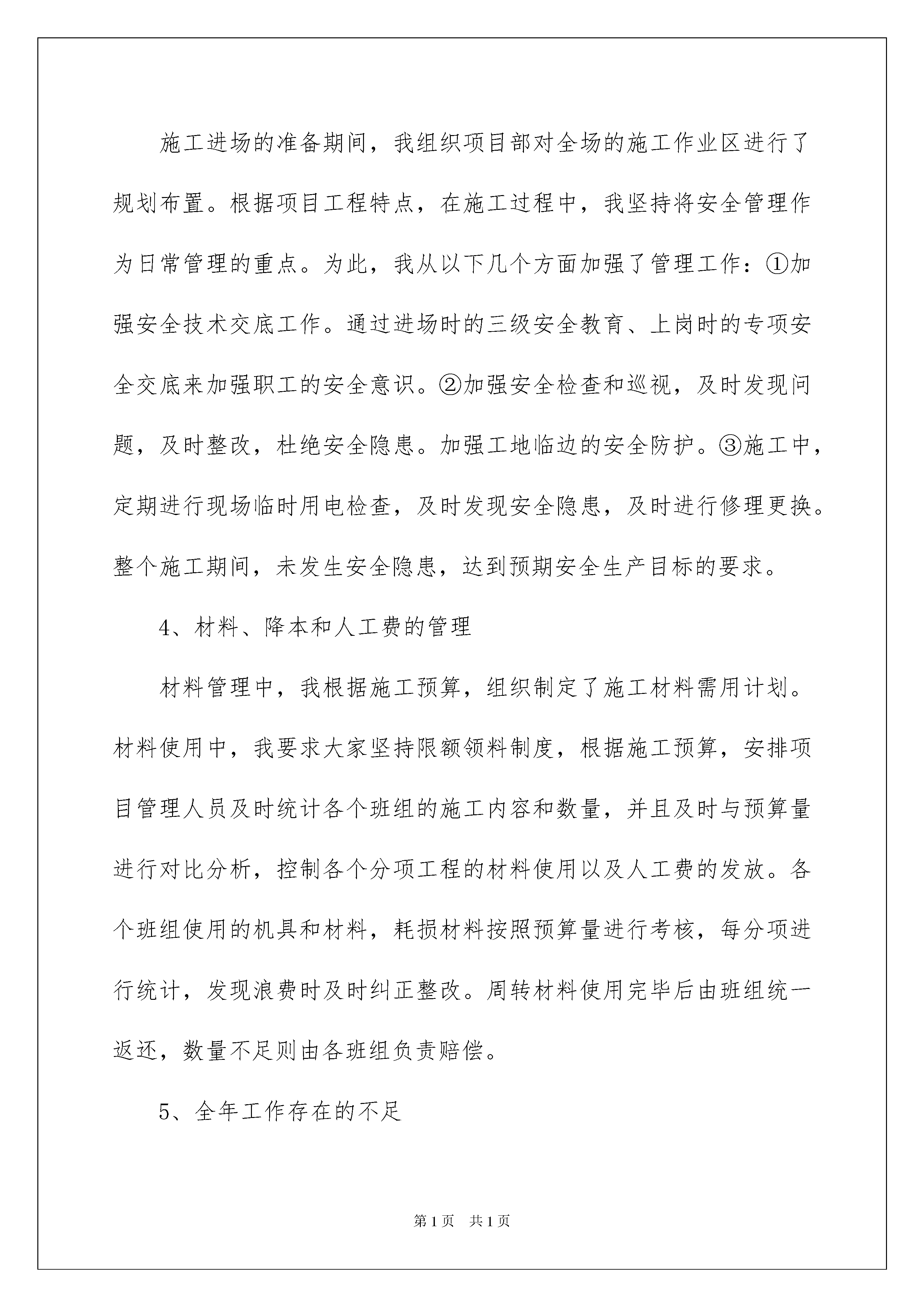 施工进场的准备期间，我组织项目部对全场的施工作业区进行了规划布置。根据项目工程特点，在施工过程中，我坚持将安全管理作为日常管理的重点。为此，我从以下几个方面加强了管理工作：①加强安全技术交底工作。通过进场时的三级安全教育、上岗时的专项安全交底来加强职工的安全意识。②加强安全检查和巡视，及时发现问题，及时整改，杜绝安全隐患。加强工地临边的安全防护。③施工中，定期进行现场临时用电检查，及时发现安全隐患，及时进行修理更换。整个施工期间，未发生安全隐患，达到预期安全生产目标的要求。

4、材料、降本和人工费的管理

材料管理中，我根据施工预算，组织制定了施工材料需用计划。材料使用中，我要求大家坚持限额领料制度，根据施工预算，安排项目管理人员及时统计各个班组的施工内容和数量，并且及时与预算量进行对比分析，控制各个分项工程的材料使用以及人工费的发放。各个班组使用的机具和材料，耗损材料按照预算量进行考核，每分项进行统计，发现浪费时及时纠正整改。周转材料使用完毕后由班组统一返还，数量不足则由各班组负责赔偿。

5、全年工作存在的不足

第1页 共1页